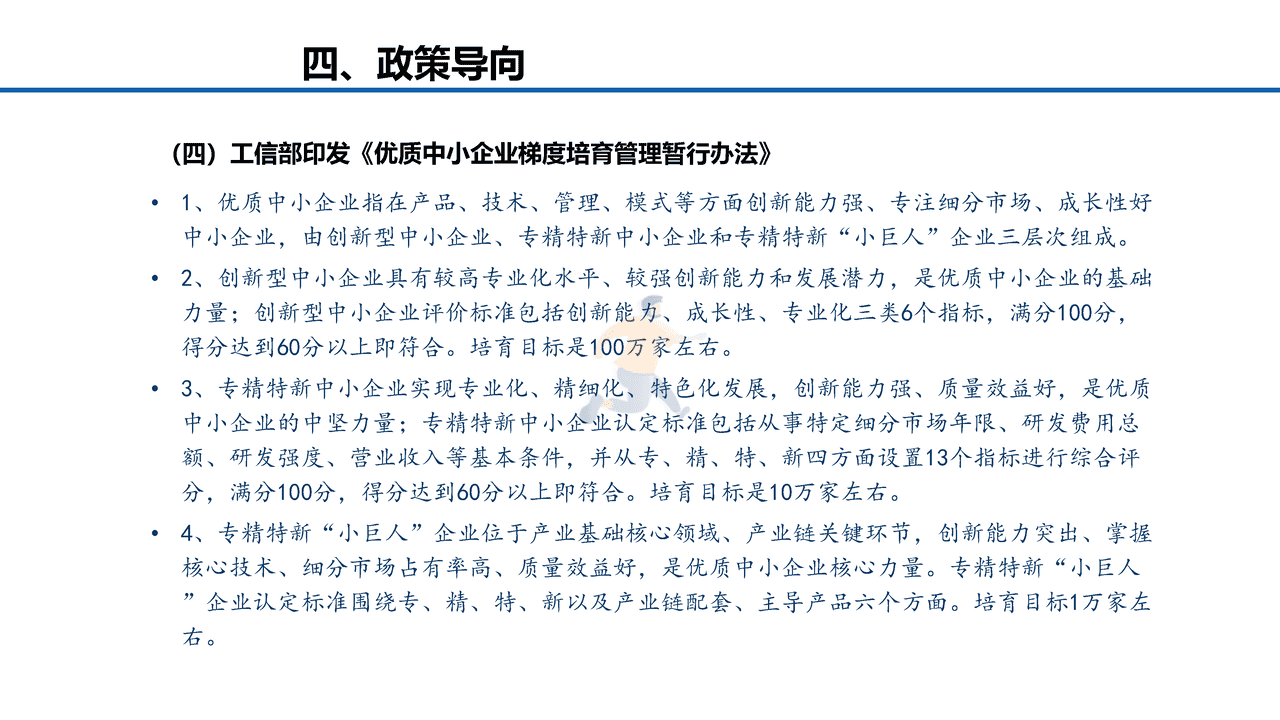 四、政策导向

（四）工信部印发《优质中小企业梯度培育管理暂行办法》

• 1、优质中小企业指在产品、技术、管理、模式等方面创新能力强、专注细分市场、成长性好中小企业，由创新型中小企业、专精特新中小企业和专精特新“小巨人”企业三层次组成。

• 2、创新型中小企业具有较高专业化水平、较强创新能力和发展潜力，是优质中小企业的基础力量；创新型中小企业评价标准包括创新能力、成长性、专业化三类6个指标，满分100分，得分达到60分以上即符合。培育目标是100万家左右。

• 3、专精特新中小企业实现专业化、精细化、特色化发展，创新能力强、质量效益好，是优质中小企业的中坚力量；专精特新中小企业认定标准包括从事特定细分市场年限、研发费用总额、研发强度、营业收入等基本条件，并从专、精、特、新四方面设置13个指标进行综合评分，满分100分，得分达到60分以上即符合。培育目标是10万家左右。

• 4、专精特新“小巨人”企业位于产业基础核心领域、产业链关键环节，创新能力突出、掌握核心技术、细分市场占有率高、质量效益好，是优质中小企业核心力量。专精特新“小巨人”企业认定标准围绕专、精、特、新以及产业链配套、主导产品六个方面。培育目标1万家左右。